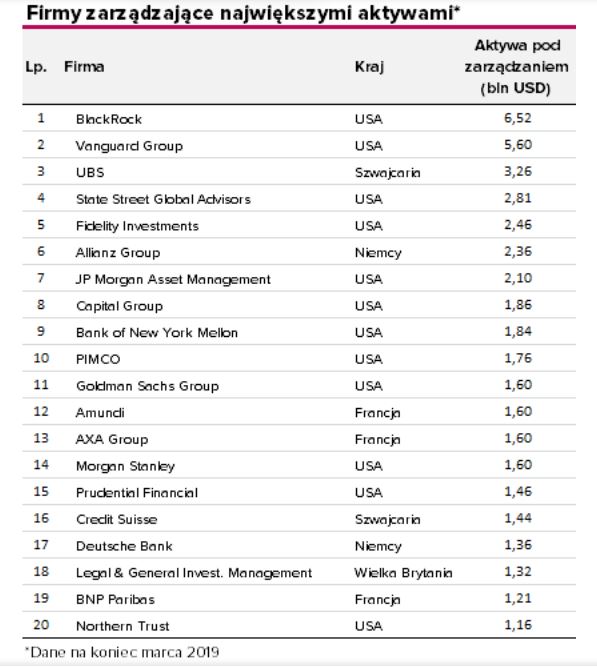 Firmy zarządzające największymi aktywami*

| Lp. | Firma | Kraj | Aktywa pod zarządzaniem (bln USD) |
|---|---|---|---|
| 1 | BlackRock | USA | 6,52 |
| 2 | Vanguard Group | USA | 5,60 |
| 3 | UBS | Szwajcaria | 3,26 |
| 4 | State Street Global Advisors | USA | 2,81 |
| 5 | Fidelity Investments | USA | 2,46 |
| 6 | Allianz Group | Niemcy | 2,36 |
| 7 | JP Morgan Asset Management | USA | 2,10 |
| 8 | Capital Group | USA | 1,86 |
| 9 | Bank of New York Mellon | USA | 1,84 |
| 10 | PIMCO | USA | 1,76 |
| 11 | Goldman Sachs Group | USA | 1,60 |
| 12 | Amundi | Francja | 1,60 |
| 13 | AXA Group | Francja | 1,60 |
| 14 | Morgan Stanley | USA | 1,60 |
| 15 | Prudential Financial | USA | 1,46 |
| 16 | Credit Suisse | Szwajcaria | 1,44 |
| 17 | Deutsche Bank | Niemcy | 1,36 |
| 18 | Legal & General Invest. Management | Wielka Brytania | 1,32 |
| 19 | BNP Paribas | Francja | 1,21 |
| 20 | Northern Trust | USA | 1,16 |

*Dane na koniec marca 2019